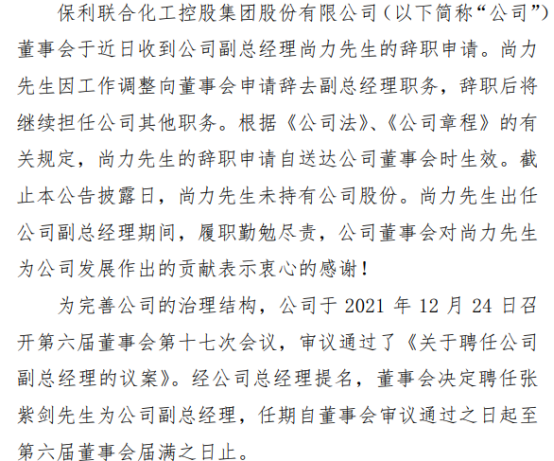 保利联合化工控股集团股份有限公司（以下简称“公司”）董事会于近日收到公司副总经理尚力先生的辞职申请。尚力先生因工作调整向董事会申请辞去副总经理职务，辞职后将继续担任公司其他职务。根据《公司法》、《公司章程》的有关规定，尚力先生的辞职申请自送达公司董事会时生效。截止本公告披露日，尚力先生未持有公司股份。尚力先生出任公司副总经理期间，履职勤勉尽责，公司董事会对尚力先生为公司发展作出的贡献表示衷心的感谢！

为完善公司的治理结构，公司于2021年12月24日召开第六届董事会第十七次会议，审议通过了《关于聘任公司副总经理的议案》。经公司总经理提名，董事会决定聘任张紫剑先生为公司副总经理，任期自董事会审议通过之日起至第六届董事会届满之日止。